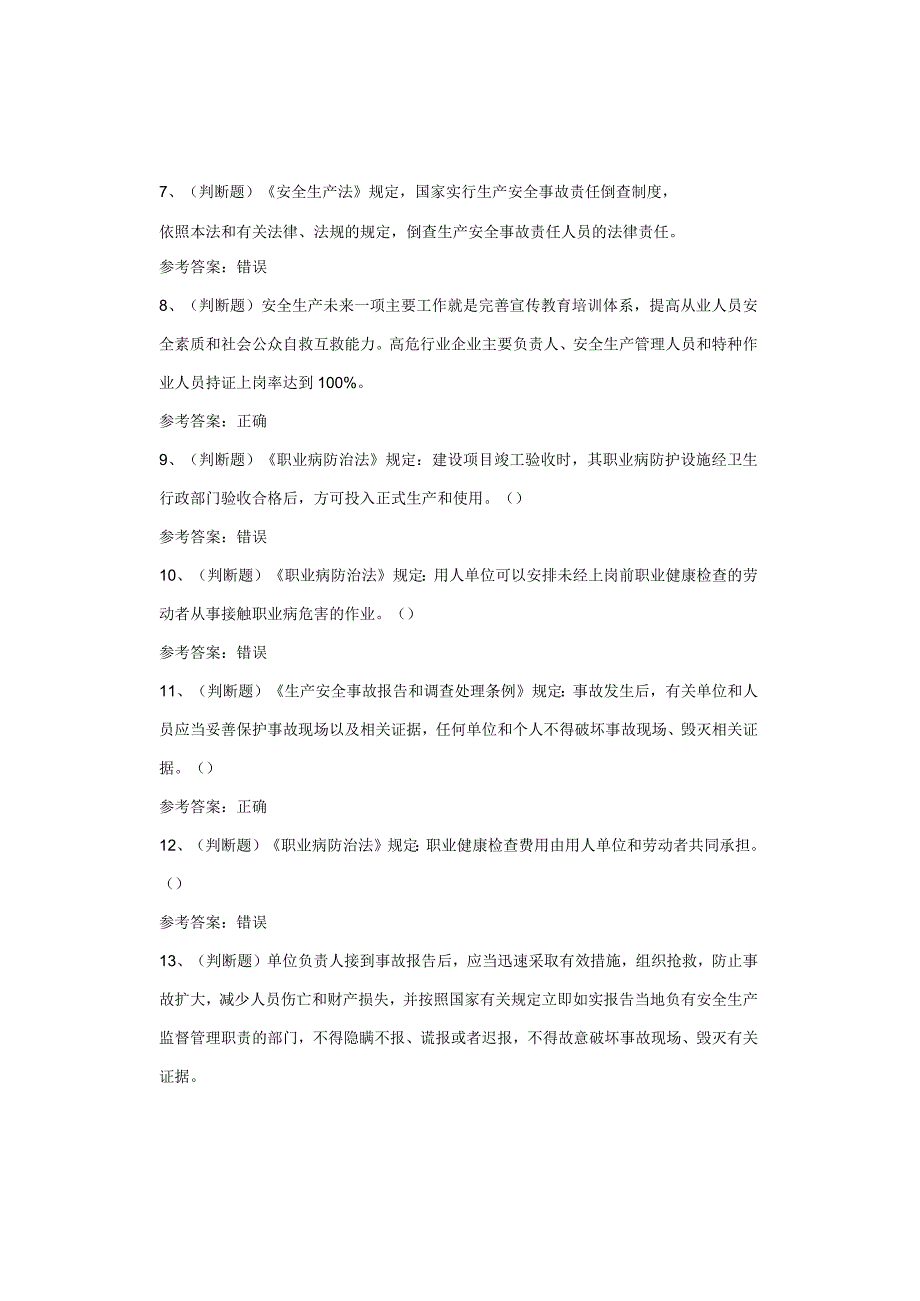 7、（判断题）《安全生产法》规定，国家实行生产安全事故责任倒查制度，

依照本法和有关法律、法规的规定，倒查生产安全事故责任人员的法律责任。

参考答案：错误

8、（判断题）安全生产未来一项主要工作就是完善宣传教育培训体系，提高从业人员安全素质和社会公众自救互救能力。高危行业企业主要负责人、安全生产管理人员和特种作业人员持证上岗率达到100%。

参考答案：正确

9、（判断题）《职业病防治法》规定：建设项目竣工验收时，其职业病防护设施经卫生行政部门验收合格后，方可投入正式生产和使用。（）

参考答案：错误

10、（判断题）《职业病防治法》规定：用人单位可以安排未经上岗前职业健康检查的劳动者从事接触职业病危害的作业。（）

参考答案：错误

11、（判断题）《生产安全事故报告和调查处理条例》规定：事故发生后，有关单位和人员应当妥善保护事故现场以及相关证据，任何单位和个人不得破坏事故现场、毁灭相关证据。（）

参考答案：正确

12、（判断题）《职业病防治法》规定：职业健康检查费用由用人单位和劳动者共同承担。（）

参考答案：错误

13、（判断题）单位负责人接到事故报告后，应当迅速采取有效措施，组织抢救，防止事故扩大，减少人员伤亡和财产损失，并按照国家有关规定立即如实报告当地负有安全生产监督管理职责的部门，不得隐瞒不报、谎报或者迟报，不得故意破坏事故现场、毁灭有关证据。